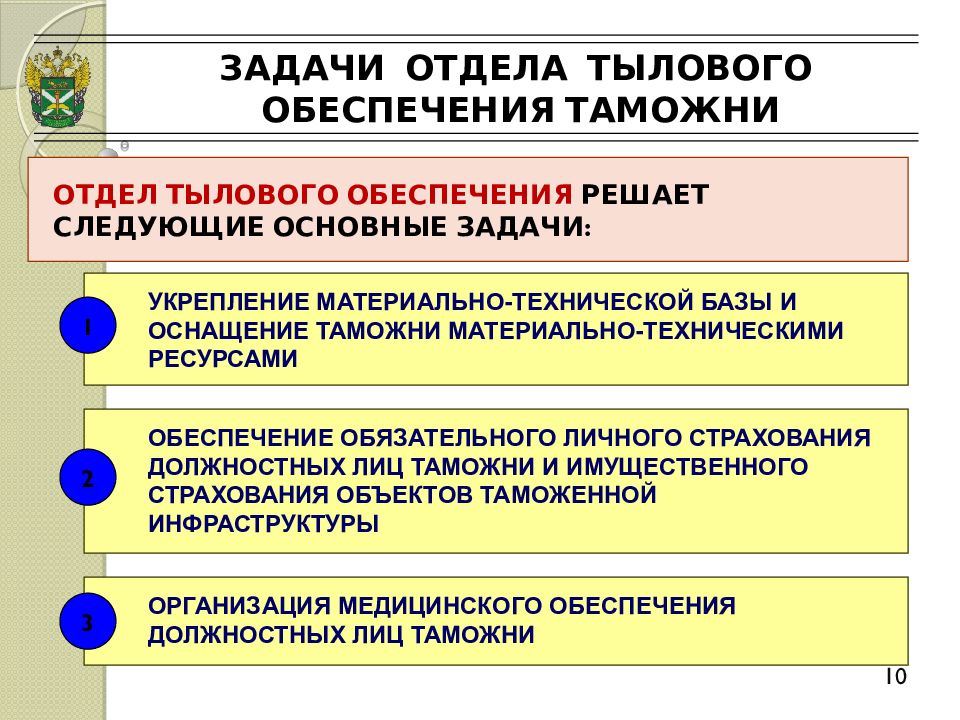 ЗАДАЧИ ОТДЕЛА ТЫЛОВОГО ОБЕСПЕЧЕНИЯ ТАМОЖНИ

ОТДЕЛ ТЫЛОВОГО ОБЕСПЕЧЕНИЯ РЕШАЕТ СЛЕДУЮЩИЕ ОСНОВНЫЕ ЗАДАЧИ:

1

УКРЕПЛЕНИЕ МАТЕРИАЛЬНО-ТЕХНИЧЕСКОЙ БАЗЫ И ОСНАЩЕНИЕ ТАМОЖНИ МАТЕРИАЛЬНО-ТЕХНИЧЕСКИМИ РЕСУРСАМИ

2

ОБЕСПЕЧЕНИЕ ОБЯЗАТЕЛЬНОГО ЛИЧНОГО СТРАХОВАНИЯ ДОЛЖНОСТНЫХ ЛИЦ ТАМОЖНИ И ИМУЩЕСТВЕННОГО СТРАХОВАНИЯ ОБЪЕКТОВ ТАМОЖЕННОЙ ИНФРАСТРУКТУРЫ

3

ОРГАНИЗАЦИЯ МЕДИЦИНСКОГО ОБЕСПЕЧЕНИЯ ДОЛЖНОСТНЫХ ЛИЦ ТАМОЖНИ

10